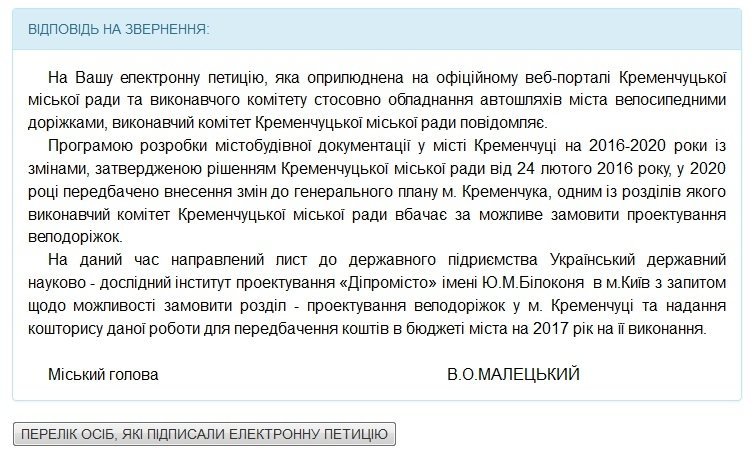 ВІДПОВІДЬ НА ЗВЕРНЕННЯ:

На Вашу електронну петицію, яка оприлюднена на офіційному веб-порталі Кременчуцької міської ради та виконавчого комітету стосовно обладнання автошляхів міста велосипедними доріжками, виконавчий комітет Кременчуцької міської ради повідомляє.

Програмою розробки містобудівної документації у місті Кременчуці на 2016-2020 роки із змінами, затвердженою рішенням Кременчуцької міської ради від 24 лютого 2016 року, у 2020 році передбачено внесення змін до генерального плану м. Кременчука, одним із розділів якого виконавчий комітет Кременчуцької міської ради вбачає за можливе замовити проектування велодоріжок.

На даний час направлений лист до державного підприємства Український державний науково - дослідний інститут проектування «Діпромісто» імені Ю.М.Білоконя в м.Київ з запитом щодо можливості замовити розділ - проектування велодоріжок у м. Кременчуці та надання кошторису даної роботи для передбачення коштів в бюджеті міста на 2017 рік на її виконання.

Міський голова В.О.МАЛЕЦЬКИЙ

ПЕРЕЛІК ОСІБ, ЯКІ ПІДПИСАЛИ ЕЛЕКТРОННУ ПЕТИЦІЮ